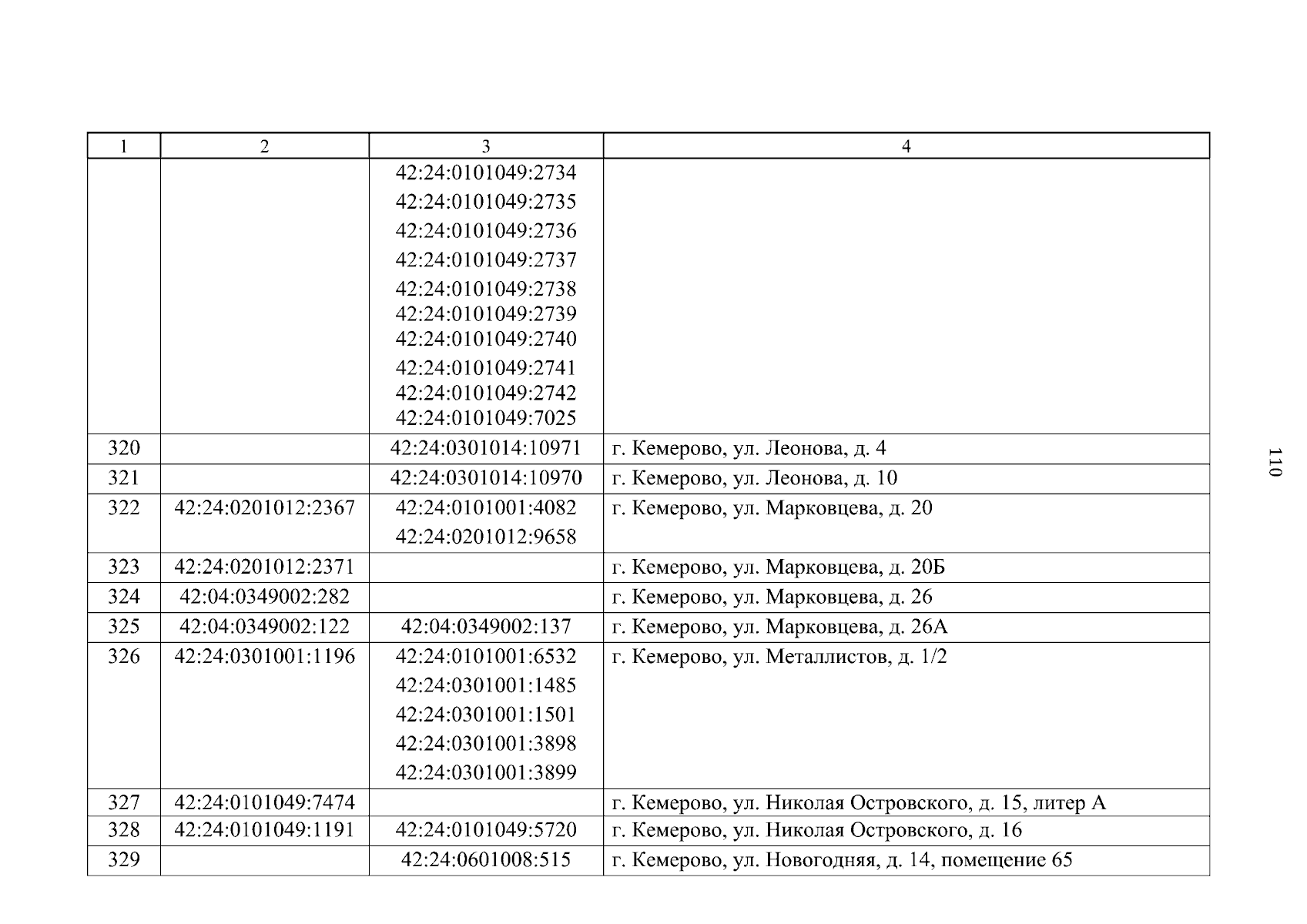 | 1 | 2 | 3 | 4 |
|---|---|---|---|
|  |  | 42:24:0101049:2734 42:24:0101049:2735 42:24:0101049:2736 42:24:0101049:2737 42:24:0101049:2738 42:24:0101049:2739 42:24:0101049:2740 42:24:0101049:2741 42:24:0101049:2742 42:24:0101049:7025 |  |
| 320 |  | 42:24:0301014:10971 | г. Кемерово, ул. Леонова, д. 4 |
| 321 |  | 42:24:0301014:10970 | г. Кемерово, ул. Леонова, д. 10 |
| 322 | 42:24:0201012:2367 | 42:24:0101001:4082 42:24:0201012:9658 | г. Кемерово, ул. Марковцева, д. 20 |
| 323 | 42:24:0201012:2371 |  | г. Кемерово, ул. Марковцева, д. 20Б |
| 324 | 42:04:0349002:282 |  | г. Кемерово, ул. Марковцева, д. 26 |
| 325 | 42:04:0349002:122 | 42:04:0349002:137 | г. Кемерово, ул. Марковцева, д. 26А |
| 326 | 42:24:0301001:1196 | 42:24:0101001:6532 42:24:0301001:1485 42:24:0301001:1501 42:24:0301001:3898 42:24:0301001:3899 | г. Кемерово, ул. Металлистов, д. 1/2 |
| 327 | 42:24:0101049:7474 |  | г. Кемерово, ул. Николая Островского, д. 15, литер А |
| 328 | 42:24:0101049:1191 | 42:24:0101049:5720 | г. Кемерово, ул. Николая Островского, д. 16 |
| 329 |  | 42:24:0601008:515 | г. Кемерово, ул. Новогодняя, д. 14, помещение 65 |

110